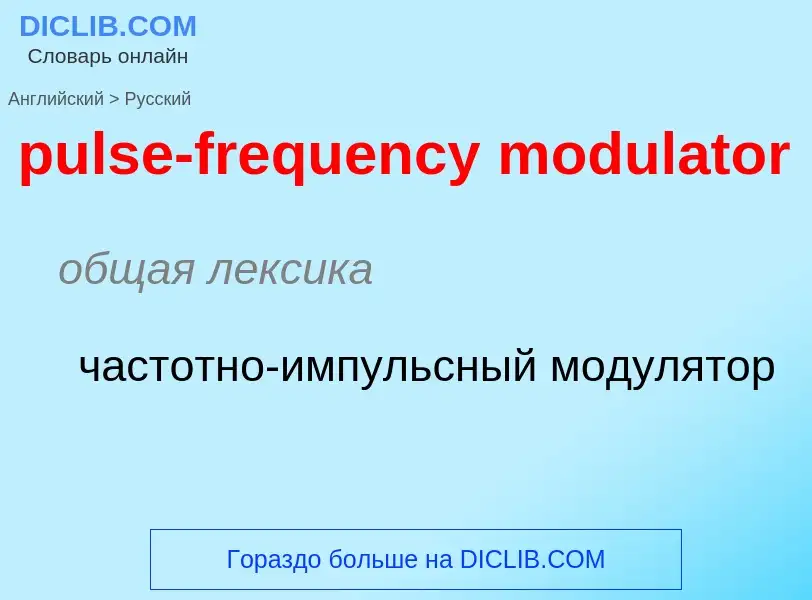 DICLIB.COM
Словарь онлайн

Английский > Русский

pulse-frequency modulator

общая лексика

частотно-импульсный модулятор

Гораздо больше на DICLIB.COM